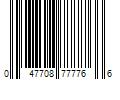 0 47708 77776 6